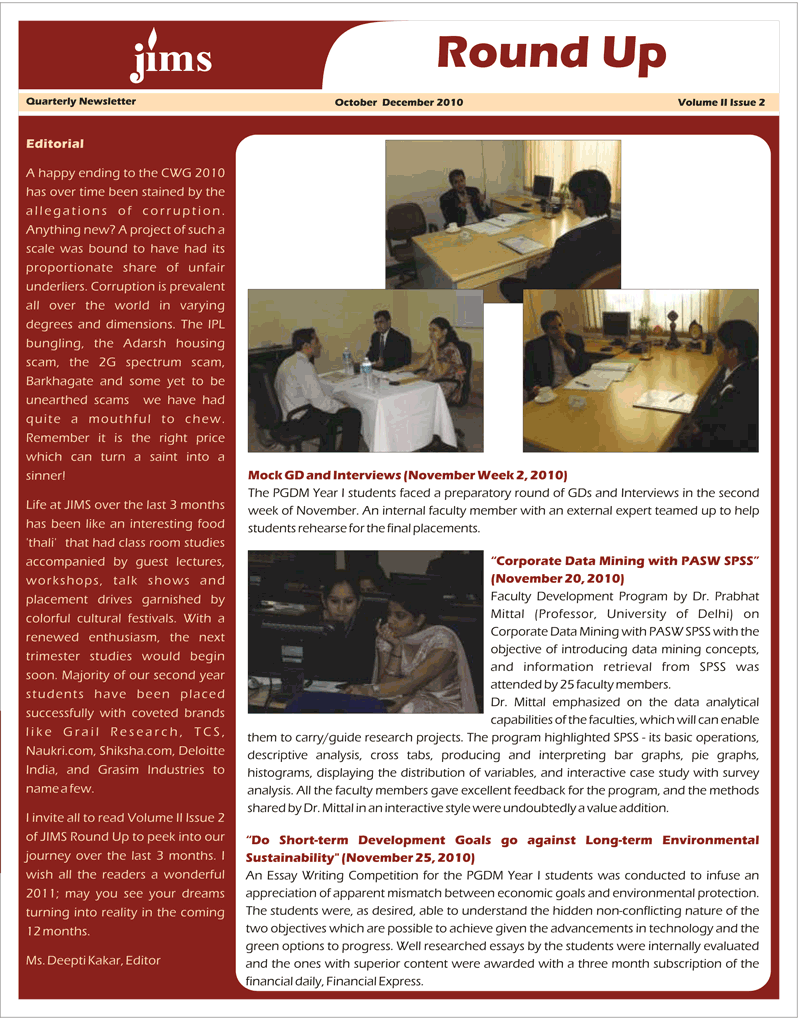 jims

Round Up

Quarterly Newsletter

October December 2010

Volume II Issue 2

Editorial

A happy ending to the CWG 2010 has over time been stained by the allegations of corruption. Anything new? A project of such a scale was bound to have had its proportionate share of unfair underliers. Corruption is prevalent all over the world in varying degrees and dimensions. The IPL bungling, the Adarsh housing scam, the 2G spectrum scam, Barkhagate and some yet to be unearthed scams we have had quite a mouthful to chew. Remember it is the right price which can turn a saint into a sinner!

Life at JIMS over the last 3 months has been like an interesting food 'thali' that had class room studies accompanied by guest lectures, workshops, talk shows and placement drives garnished by colorful cultural festivals. With a renewed enthusiasm, the next trimester studies would begin soon. Majority of our second year students have been placed successfully with coveted brands like Grail Research, TCS, Naukri.com, Shiksha.com, Deloitte India, and Grasim Industries to name a few.

I invite all to read Volume II Issue 2 of JIMS Round Up to peek into our journey over the last 3 months. I wish all the readers a wonderful 2011; may you see your dreams turning into reality in the coming 12 months.

Ms. Deepti Kakar, Editor

Mock GD and Interviews (November Week 2, 2010)

The PGDM Year I students faced a preparatory round of GDs and Interviews in the second week of November. An internal faculty member with an external expert teamed up to help students rehearse for the final placements.

"Corporate Data Mining with PASW SPSS" (November 20, 2010)

Faculty Development Program by Dr. Prabhat Mittal (Professor, University of Delhi) on Corporate Data Mining with PASW SPSS with the objective of introducing data mining concepts, and information retrieval from SPSS was attended by 25 faculty members.

Dr. Mittal emphasized on the data analytical capabilities of the faculties, which will can enable them to carry/guide research projects. The program highlighted SPSS - its basic operations, descriptive analysis, cross tabs, producing and interpreting bar graphs, pie graphs, histograms, displaying the distribution of variables, and interactive case study with survey analysis. All the faculty members gave excellent feedback for the program, and the methods shared by Dr. Mittal in an interactive style were undoubtedly a value addition.

"Do Short-term Development Goals go against Long-term Environmental Sustainability" (November 25, 2010)

An Essay Writing Competition for the PGDM Year I students was conducted to infuse an appreciation of apparent mismatch between economic goals and environmental protection. The students were, as desired, able to understand the hidden non-conflicting nature of the two objectives which are possible to achieve given the advancements in technology and the green options to progress. Well researched essays by the students were internally evaluated and the ones with superior content were awarded with a three month subscription of the financial daily, Financial Express.